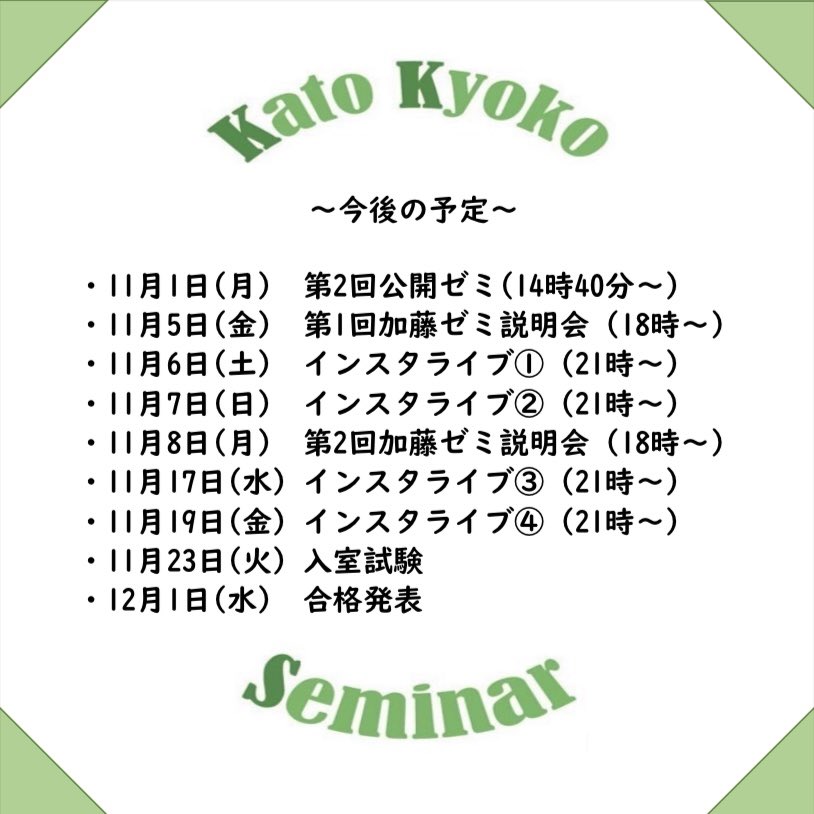 Kato Kyoko

～今後の予定～

・11月1日(月)　第2回公開ゼミ(14時40分～)
・11月5日(金)　第1回加藤ゼミ説明会（18時～)
・11月6日(土)　インスタライブ①（21時～)
・11月7日(日)　インスタライブ②（21時～)
・11月8日(月)　第2回加藤ゼミ説明会（18時～)
・11月17日(水) インスタライブ③（21時～)
・11月19日(金) インスタライブ④（21時～)
・11月23日(火) 入室試験
・12月1日(水)　合格発表

Seminar